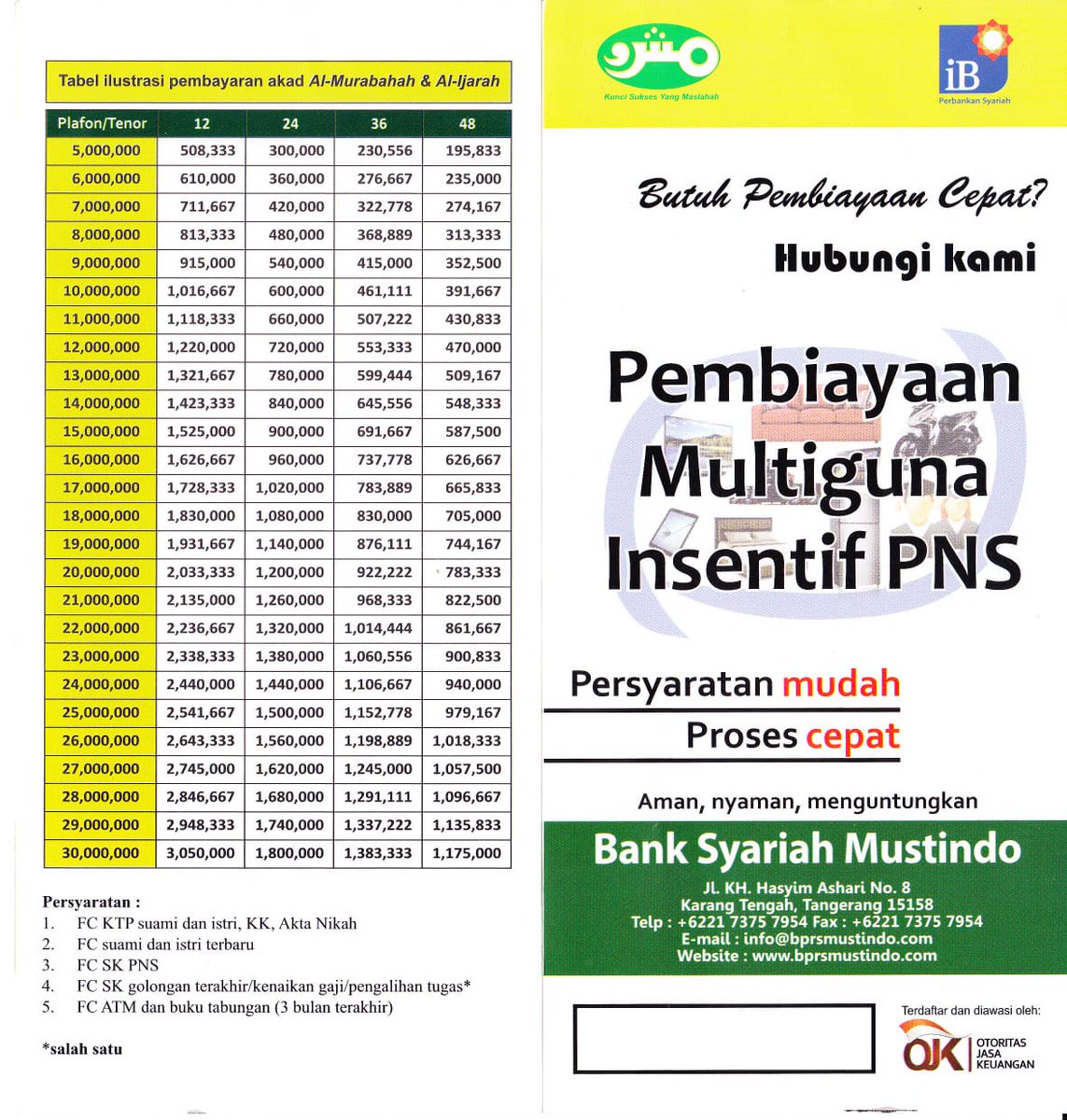 Tabel ilustrasi pembayaran akad Al-Murabahah & Al-Ijarah

| Plafon/Tenor | 12 | 24 | 36 | 48 |
|---|---|---|---|---|
| 5,000,000 | 508,333 | 300,000 | 230,556 | 195,833 |
| 6,000,000 | 610,000 | 360,000 | 276,667 | 235,000 |
| 7,000,000 | 711,667 | 420,000 | 322,778 | 274,167 |
| 8,000,000 | 813,333 | 480,000 | 368,889 | 313,333 |
| 9,000,000 | 915,000 | 540,000 | 415,000 | 352,500 |
| 10,000,000 | 1,016,667 | 600,000 | 461,111 | 391,667 |
| 11,000,000 | 1,118,333 | 660,000 | 507,222 | 430,833 |
| 12,000,000 | 1,220,000 | 720,000 | 553,333 | 470,000 |
| 13,000,000 | 1,321,667 | 780,000 | 599,444 | 509,167 |
| 14,000,000 | 1,423,333 | 840,000 | 645,556 | 548,333 |
| 15,000,000 | 1,525,000 | 900,000 | 691,667 | 587,500 |
| 16,000,000 | 1,626,667 | 960,000 | 737,778 | 626,667 |
| 17,000,000 | 1,728,333 | 1,020,000 | 783,889 | 665,833 |
| 18,000,000 | 1,830,000 | 1,080,000 | 830,000 | 705,000 |
| 19,000,000 | 1,931,667 | 1,140,000 | 876,111 | 744,167 |
| 20,000,000 | 2,033,333 | 1,200,000 | 922,222 | 783,333 |
| 21,000,000 | 2,135,000 | 1,260,000 | 968,333 | 822,500 |
| 22,000,000 | 2,236,667 | 1,320,000 | 1,014,444 | 861,667 |
| 23,000,000 | 2,338,333 | 1,380,000 | 1,060,556 | 900,833 |
| 24,000,000 | 2,440,000 | 1,440,000 | 1,106,667 | 940,000 |
| 25,000,000 | 2,541,667 | 1,500,000 | 1,152,778 | 979,167 |
| 26,000,000 | 2,643,333 | 1,560,000 | 1,198,889 | 1,018,333 |
| 27,000,000 | 2,745,000 | 1,620,000 | 1,245,000 | 1,057,500 |
| 28,000,000 | 2,846,667 | 1,680,000 | 1,291,111 | 1,096,667 |
| 29,000,000 | 2,948,333 | 1,740,000 | 1,337,222 | 1,135,833 |
| 30,000,000 | 3,050,000 | 1,800,000 | 1,383,333 | 1,175,000 |

Persyaratan :
1. FC KTP suami dan istri, KK, Akta Nikah
2. FC suami dan istri terbaru
3. FC SK PNS
4. FC SK golongan terakhir/kenaikan gaji/pengalihan tugas*
5. FC ATM dan buku tabungan (3 bulan terakhir)

*salah satu

Kunci Sukses Yang Maslahah

iB
Perbankan Syariah

Butuh Pembiayaan Cepat?
Hubungi kami

Pembiayaan Multiguna Insentif PNS

Persyaratan mudah
Proses cepat

Aman, nyaman, menguntungkan

Bank Syariah Mustindo
JL KH. Hasyim Ashari No. 8
Karang Tengah, Tangerang 15158
Telp : +6221 7375 7954 Fax : +6221 7375 7954
E-mail : info@bprsmustindo.com
Website : www.bprsmustindo.com

Terdaftar dan diawasi oleh:
OJK OTORITAS JASA KEUANGAN